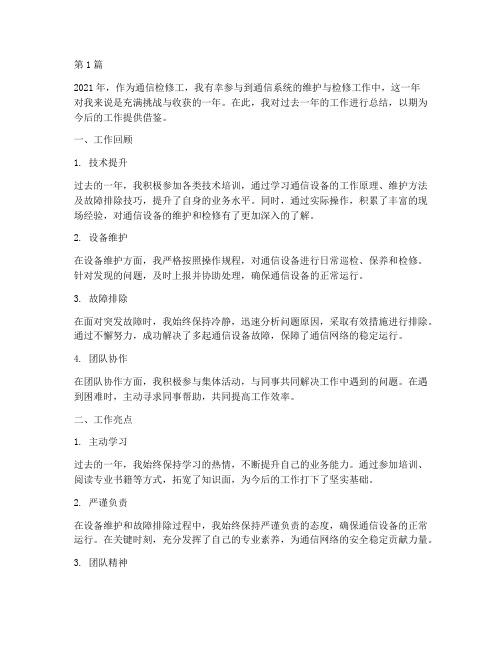 第1篇

2021年，作为通信检修工，我有幸参与到通信系统的维护与检修工作中，这一年对我来说是充满挑战与收获的一年。在此，我对过去一年的工作进行总结，以期为今后的工作提供借鉴。

一、工作回顾

1. 技术提升

过去的一年，我积极参加各类技术培训，通过学习通信设备的工作原理、维护方法及故障排除技巧，提升了自身的业务水平。同时，通过实际操作，积累了丰富的现场经验，对通信设备的维护和检修有了更加深入的了解。

2. 设备维护

在设备维护方面，我严格按照操作规程，对通信设备进行日常巡检、保养和检修。针对发现的问题，及时上报并协助处理，确保通信设备的正常运行。

3. 故障排除

在面对突发故障时，我始终保持冷静，迅速分析问题原因，采取有效措施进行排除。通过不懈努力，成功解决了多起通信设备故障，保障了通信网络的稳定运行。

4. 团队协作

在团队协作方面，我积极参与集体活动，与同事共同解决工作中遇到的问题。在遇到困难时，主动寻求同事帮助，共同提高工作效率。

二、工作亮点

1. 主动学习

过去的一年，我始终保持学习的热情，不断提升自己的业务能力。通过参加培训、阅读专业书籍等方式，拓宽了知识面，为今后的工作打下了坚实基础。

2. 严谨负责

在设备维护和故障排除过程中，我始终保持严谨负责的态度，确保通信设备的正常运行。在关键时刻，充分发挥了自己的专业素养，为通信网络的安全稳定贡献力量。

3. 团队精神